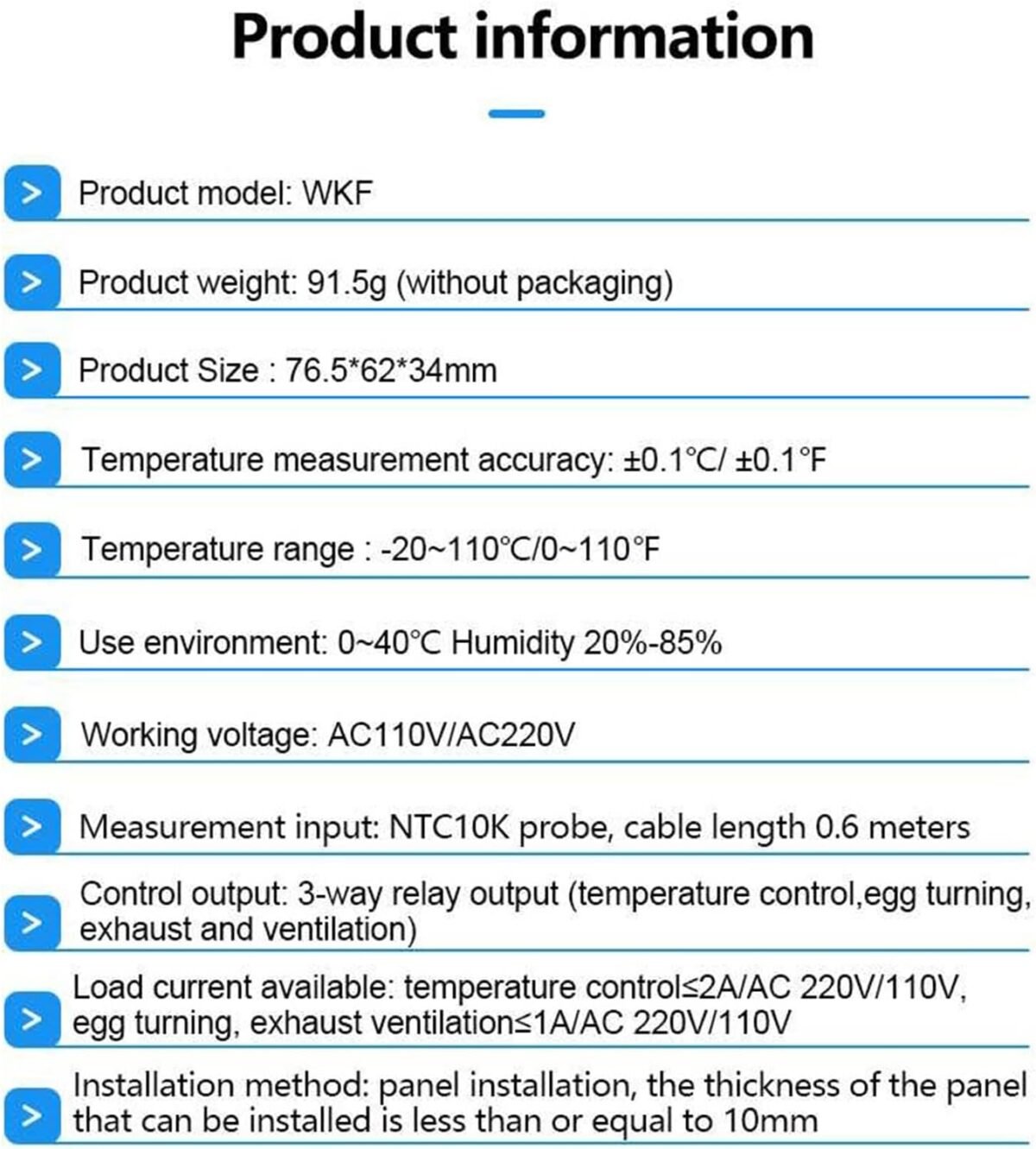 Product information

> Product model: WKF

> Product weight: 91.5g (without packaging)

> Product Size : 76.5*62*34mm

> Temperature measurement accuracy: ±0.1°C/ ±0.1°F

> Temperature range : -20~110°C/0~110°F

> Use environment: 0~40°C Humidity 20%-85%

> Working voltage: AC110V/AC220V

> Measurement input: NTC10K probe, cable length 0.6 meters

> Control output: 3-way relay output (temperature control,egg turning, exhaust and ventilation)

> Load current available: temperature control≤2A/AC 220V/110V, egg turning, exhaust ventilation≤1A/AC 220V/110V

> Installation method: panel installation, the thickness of the panel that can be installed is less than or equal to 10mm